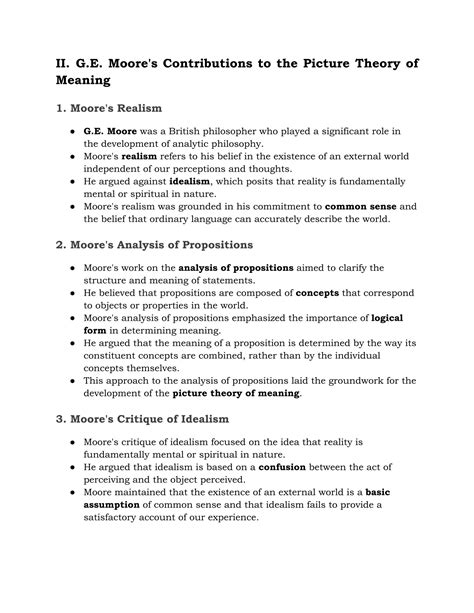 II. G.E. Moore's Contributions to the Picture Theory of Meaning

1. Moore's Realism

- G.E. Moore was a British philosopher who played a significant role in the development of analytic philosophy.
- Moore's realism refers to his belief in the existence of an external world independent of our perceptions and thoughts.
- He argued against idealism, which posits that reality is fundamentally mental or spiritual in nature.
- Moore's realism was grounded in his commitment to common sense and the belief that ordinary language can accurately describe the world.

2. Moore's Analysis of Propositions

- Moore's work on the analysis of propositions aimed to clarify the structure and meaning of statements.
- He believed that propositions are composed of concepts that correspond to objects or properties in the world.
- Moore's analysis of propositions emphasized the importance of logical form in determining meaning.
- He argued that the meaning of a proposition is determined by the way its constituent concepts are combined, rather than by the individual concepts themselves.
- This approach to the analysis of propositions laid the groundwork for the development of the picture theory of meaning.

3. Moore's Critique of Idealism

- Moore's critique of idealism focused on the idea that reality is fundamentally mental or spiritual in nature.
- He argued that idealism is based on a confusion between the act of perceiving and the object perceived.
- Moore maintained that the existence of an external world is a basic assumption of common sense and that idealism fails to provide a satisfactory account of our experience.